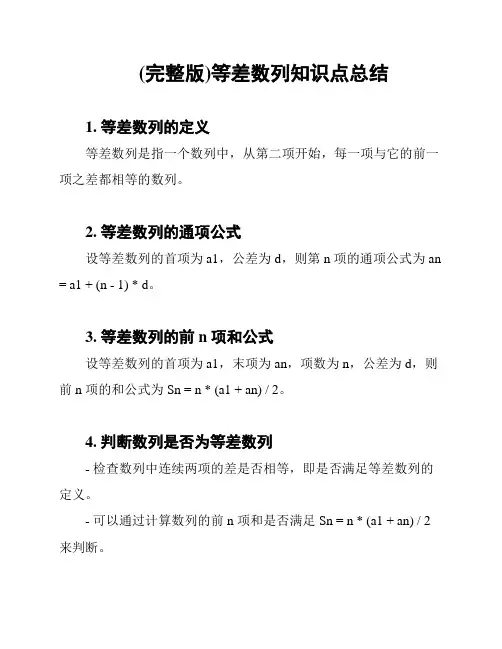 (完整版)等差数列知识点总结

1. 等差数列的定义

等差数列是指一个数列中，从第二项开始，每一项与它的前一项之差都相等的数列。

2. 等差数列的通项公式

设等差数列的首项为 a1，公差为 d，则第 n 项的通项公式为 an = a1 + (n - 1) * d。

3. 等差数列的前 n 项和公式

设等差数列的首项为 a1，末项为 an，项数为 n，公差为 d，则前 n 项的和公式为 Sn = n * (a1 + an) / 2。

4. 判断数列是否为等差数列

- 检查数列中连续两项的差是否相等，即是否满足等差数列的定义。

- 可以通过计算数列的前 n 项和是否满足 Sn = n * (a1 + an) / 2 来判断。